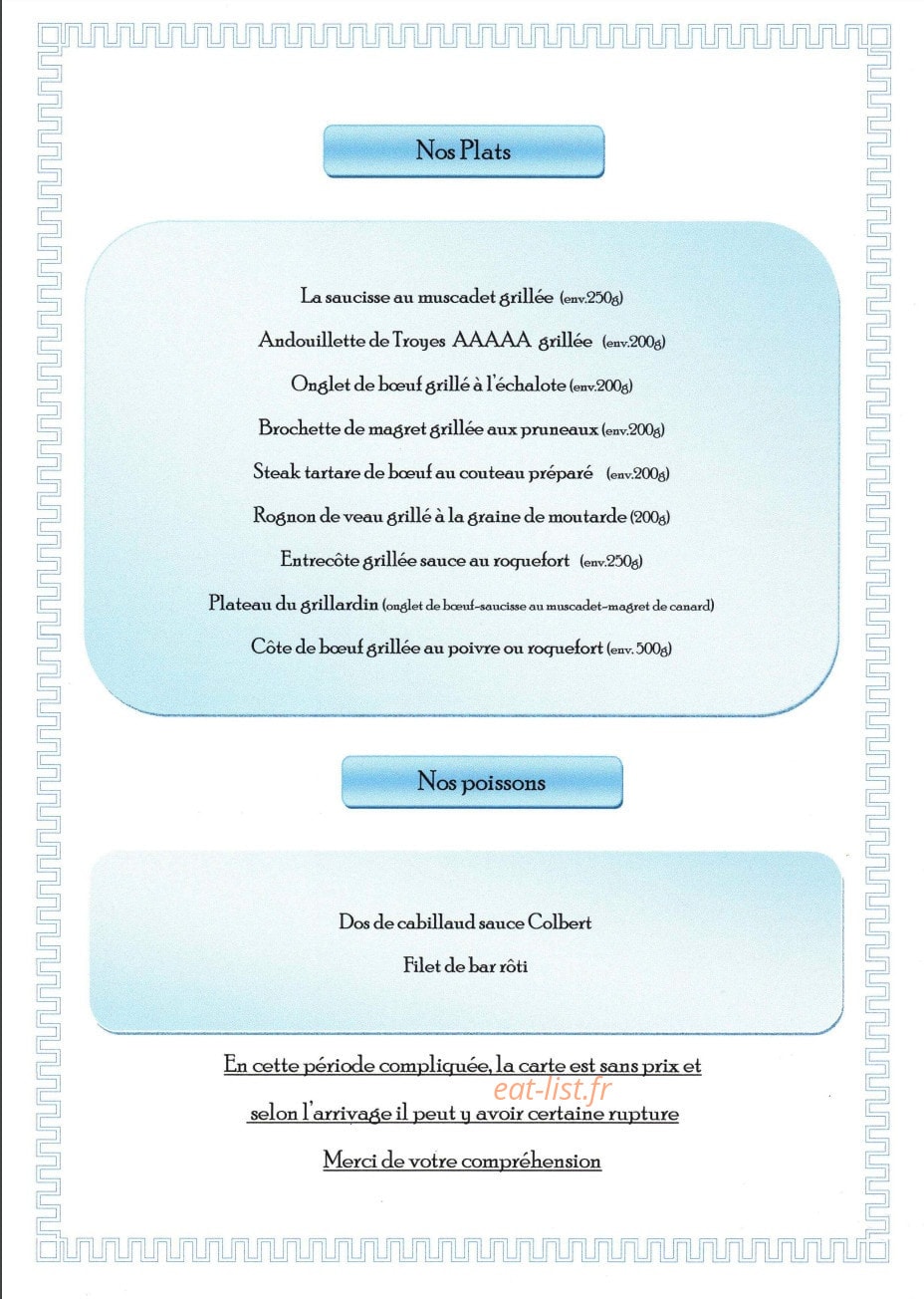 Nos Plats

La saucisse au muscadet grillée (env.250g)

Andouillette de Troyes AAAAA grillée (env.200g)

Onglet de bœuf grillé à l'échalote (env.200g)

Brochette de magret grillée aux pruneaux (env.200g)

Steak tartare de bœuf au couteau préparé (env.200g)

Rognon de veau grillé à la graine de moutarde (200g)

Entrecôte grillée sauce au roquefort (env.250g)

Plateau du grillardin (onglet de bœuf-saucisse au muscadet-magret de canard)

Côte de bœuf grillée au poivre ou roquefort (env. 500g)

Nos poissons

Dos de cabillaud sauce Colbert

Filet de bar rôti

En cette période compliquée, la carte est sans prix et

selon l'arrivage il peut y avoir certaine rupture

Merci de votre compréhension

eat-list.fr